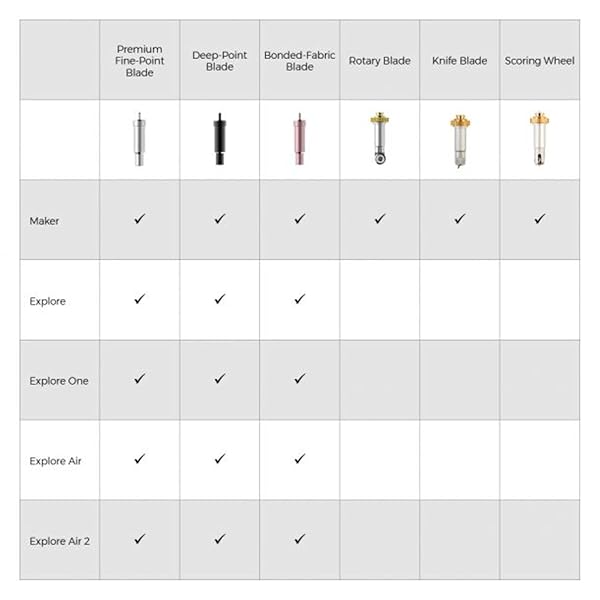 | | Premium Fine-Point Blade | Deep-Point Blade | Bonded-Fabric Blade | Rotary Blade | Knife Blade | Scoring Wheel |
|---|---|---|---|---|---|---|
| | | | | | | |
| Maker | ✓ | ✓ | ✓ | ✓ | ✓ | ✓ |
| Explore | ✓ | ✓ | ✓ | | | |
| Explore One | ✓ | ✓ | ✓ | | | |
| Explore Air | ✓ | ✓ | ✓ | | | |
| Explore Air 2 | ✓ | ✓ | ✓ | | | |